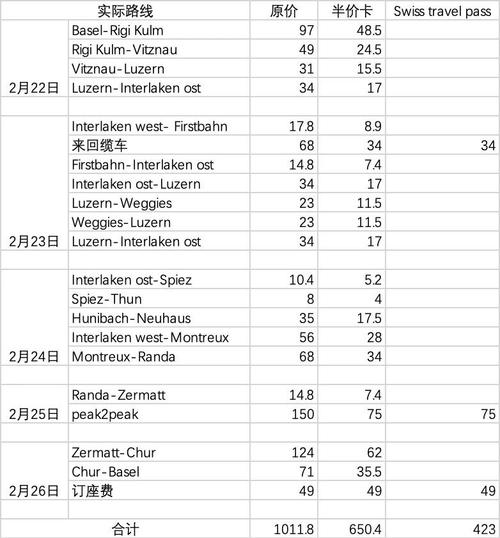 | | 实际路线 | 原价 | 半价卡 | Swiss travel pass |
|---|---|---|---|---|
| | Basel-Rigi Kulm | 97 | 48.5 | |
| | Rigi Kulm-Vitznau | 49 | 24.5 | |
| | Vitznau-Luzern | 31 | 15.5 | |
| 2月22日 | Luzern-Interlaken ost | 34 | 17 | |
| | | | | |
| | Interlaken west- Firstbahn | 17.8 | 8.9 | |
| | 来回缆车 | 68 | 34 | 34 |
| | Firstbahn-Interlaken ost | 14.8 | 7.4 | |
| | Interlaken ost-Luzern | 34 | 17 | |
| | Luzern-Weggies | 23 | 11.5 | |
| | Weggies-Luzern | 23 | 11.5 | |
| 2月23日 | Luzern-Interlaken ost | 34 | 17 | |
| | | | | |
| | Interlaken ost-Spiez | 10.4 | 5.2 | |
| | Spiez-Thun | 8 | 4 | |
| | Hunibach-Neuhaus | 35 | 17.5 | |
| | Interlaken west-Montreux | 56 | 28 | |
| 2月24日 | Montreux-Randa | 68 | 34 | |
| | | | | |
| | Randa-Zermatt | 14.8 | 7.4 | |
| 2月25日 | peak2peak | 150 | 75 | 75 |
| | | | | |
| | Zermatt-Chur | 124 | 62 | |
| | Chur-Basel | 71 | 35.5 | |
| 2月26日 | 订座费 | 49 | 49 | 49 |
| | | | | |
| | 合计 | 1011.8 | 650.4 | 423 |